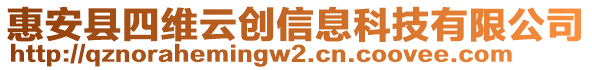 惠安县四维云创信息科技有限公司
http://qznorahemingw2.cn.coovee.com